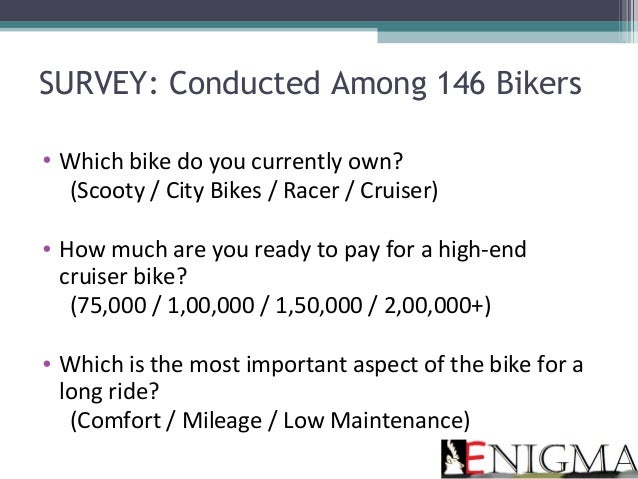 SURVEY: Conducted Among 146 Bikers

• Which bike do you currently own?
(Scooty / City Bikes / Racer / Cruiser)

• How much are you ready to pay for a high-end cruiser bike?
(75,000 / 1,00,000 / 1,50,000 / 2,00,000+)

• Which is the most important aspect of the bike for a long ride?
(Comfort / Mileage / Low Maintenance)

ENIGMA